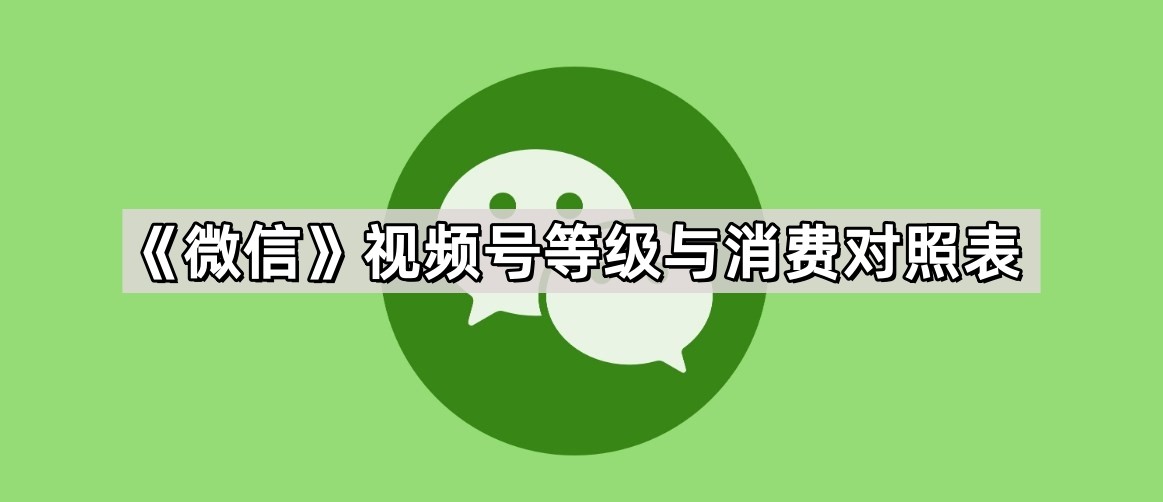 《微信》视频号等级与消费对照表